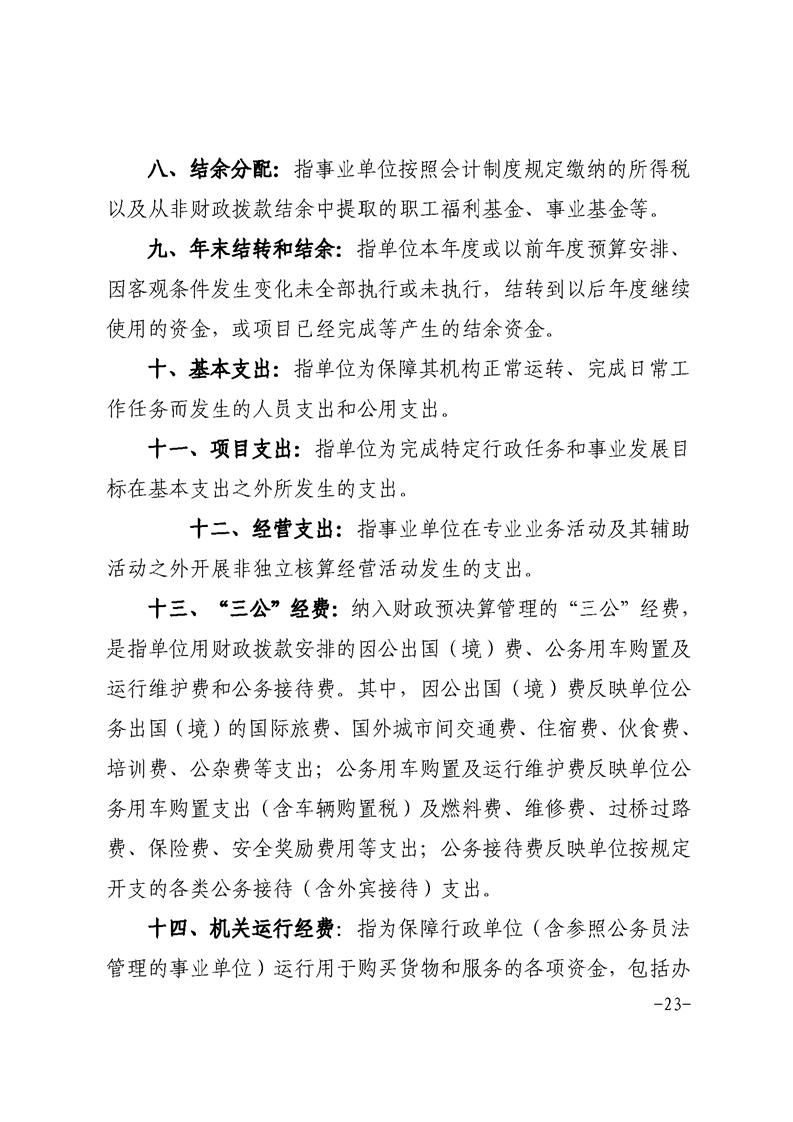 八、结余分配：指事业单位按照会计制度规定缴纳的所得税以及从非财政拨款结余中提取的职工福利基金、事业基金等。

九、年末结转和结余：指单位本年度或以前年度预算安排、因客观条件发生变化未全部执行或未执行，结转到以后年度继续使用的资金，或项目已经完成等产生的结余资金。

十、基本支出：指单位为保障其机构正常运转、完成日常工作任务而发生的人员支出和公用支出。

十一、项目支出：指单位为完成特定行政任务和事业发展目标在基本支出之外所发生的支出。

十二、经营支出：指事业单位在专业业务活动及其辅助活动之外开展非独立核算经营活动发生的支出。

十三、“三公”经费：纳入财政预决算管理的“三公”经费，是指单位用财政拨款安排的因公出国（境）费、公务用车购置及运行维护费和公务接待费。其中，因公出国（境）费反映单位公务出国（境）的国际旅费、国外城市间交通费、住宿费、伙食费、培训费、公杂费等支出；公务用车购置及运行维护费反映单位公务用车购置支出（含车辆购置税）及燃料费、维修费、过桥过路费、保险费、安全奖励费用等支出；公务接待费反映单位按规定开支的各类公务接待（含外宾接待）支出。

十四、机关运行经费：指为保障行政单位（含参照公务员法管理的事业单位）运行用于购买货物和服务的各项资金，包括办

-23-